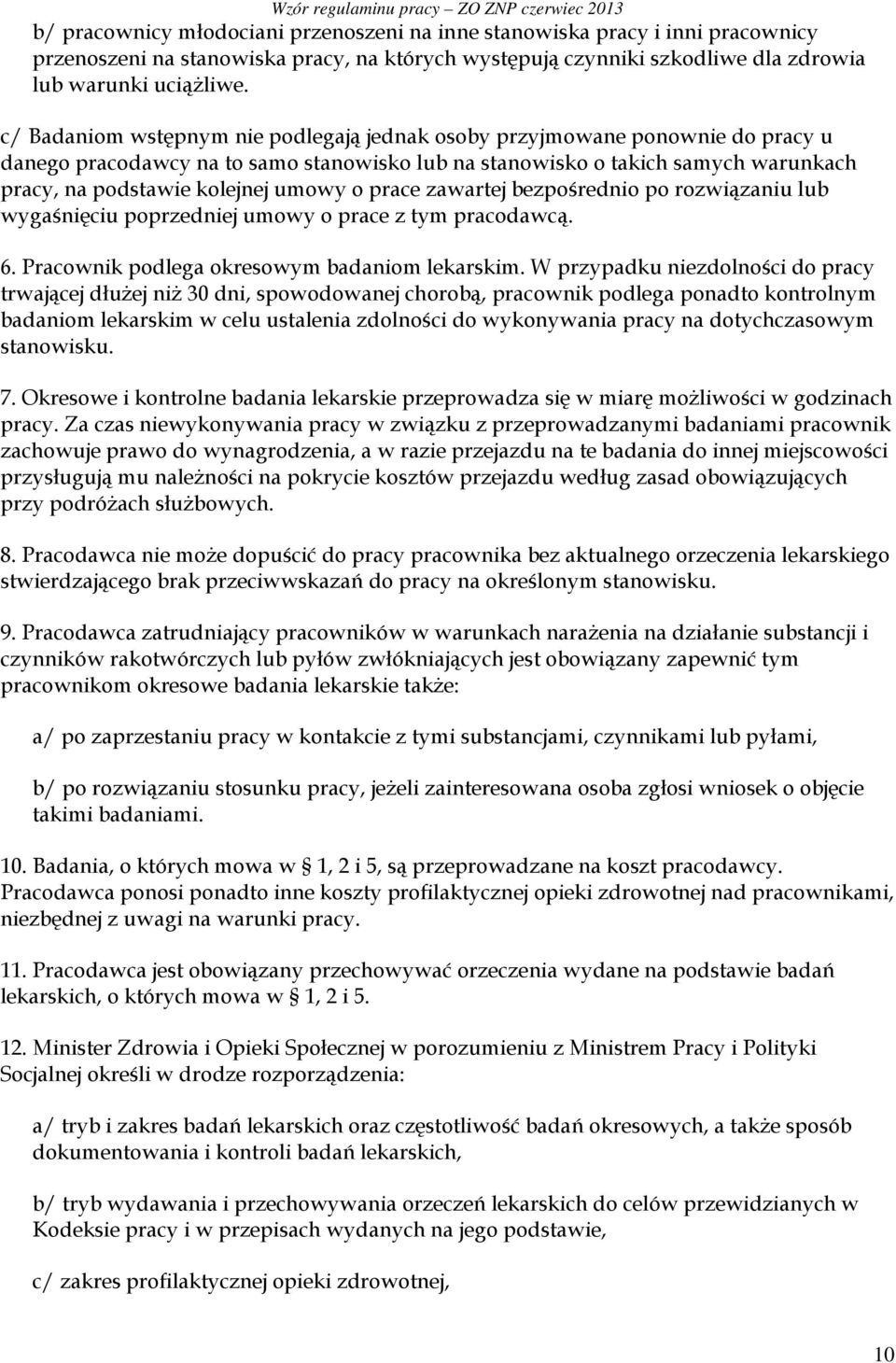 Wzór regulaminu pracy – ZO ZNP czerwiec 2013

b/ pracownicy młodociani przenoszeni na inne stanowiska pracy i inni pracownicy przenoszeni na stanowiska pracy, na których występują czynniki szkodliwe dla zdrowia lub warunki uciążliwe.

c/ Badaniom wstępnym nie podlegają jednak osoby przyjmowane ponownie do pracy u danego pracodawcy na to samo stanowisko lub na stanowisko o takich samych warunkach pracy, na podstawie kolejnej umowy o prace zawartej bezpośrednio po rozwiązaniu lub wygaśnięciu poprzedniej umowy o prace z tym pracodawcą.

6. Pracownik podlega okresowym badaniom lekarskim. W przypadku niezdolności do pracy trwającej dłużej niż 30 dni, spowodowanej chorobą, pracownik podlega ponadto kontrolnym badaniom lekarskim w celu ustalenia zdolności do wykonywania pracy na dotychczasowym stanowisku.

7. Okresowe i kontrolne badania lekarskie przeprowadza się w miarę możliwości w godzinach pracy. Za czas niewykonywania pracy w związku z przeprowadzanymi badaniami pracownik zachowuje prawo do wynagrodzenia, a w razie przejazdu na te badania do innej miejscowości przysługują mu należności na pokrycie kosztów przejazdu według zasad obowiązujących przy podróżach służbowych.

8. Pracodawca nie może dopuścić do pracy pracownika bez aktualnego orzeczenia lekarskiego stwierdzającego brak przeciwwskazań do pracy na określonym stanowisku.

9. Pracodawca zatrudniający pracowników w warunkach narażenia na działanie substancji i czynników rakotwórczych lub pyłów zwłókniających jest obowiązany zapewnić tym pracownikom okresowe badania lekarskie także:

a/ po zaprzestaniu pracy w kontakcie z tymi substancjami, czynnikami lub pyłami,

b/ po rozwiązaniu stosunku pracy, jeżeli zainteresowana osoba zgłosi wniosek o objęcie takimi badaniami.

10. Badania, o których mowa w § 1, 2 i 5, są przeprowadzane na koszt pracodawcy. Pracodawca ponosi ponadto inne koszty profilaktycznej opieki zdrowotnej nad pracownikami, niezbędnej z uwagi na warunki pracy.

11. Pracodawca jest obowiązany przechowywać orzeczenia wydane na podstawie badań lekarskich, o których mowa w § 1, 2 i 5.

12. Minister Zdrowia i Opieki Społecznej w porozumieniu z Ministrem Pracy i Polityki Socjalnej określi w drodze rozporządzenia:

a/ tryb i zakres badań lekarskich oraz częstotliwość badań okresowych, a także sposób dokumentowania i kontroli badań lekarskich,

b/ tryb wydawania i przechowywania orzeczeń lekarskich do celów przewidzianych w Kodeksie pracy i w przepisach wydanych na jego podstawie,

c/ zakres profilaktycznej opieki zdrowotnej,

10